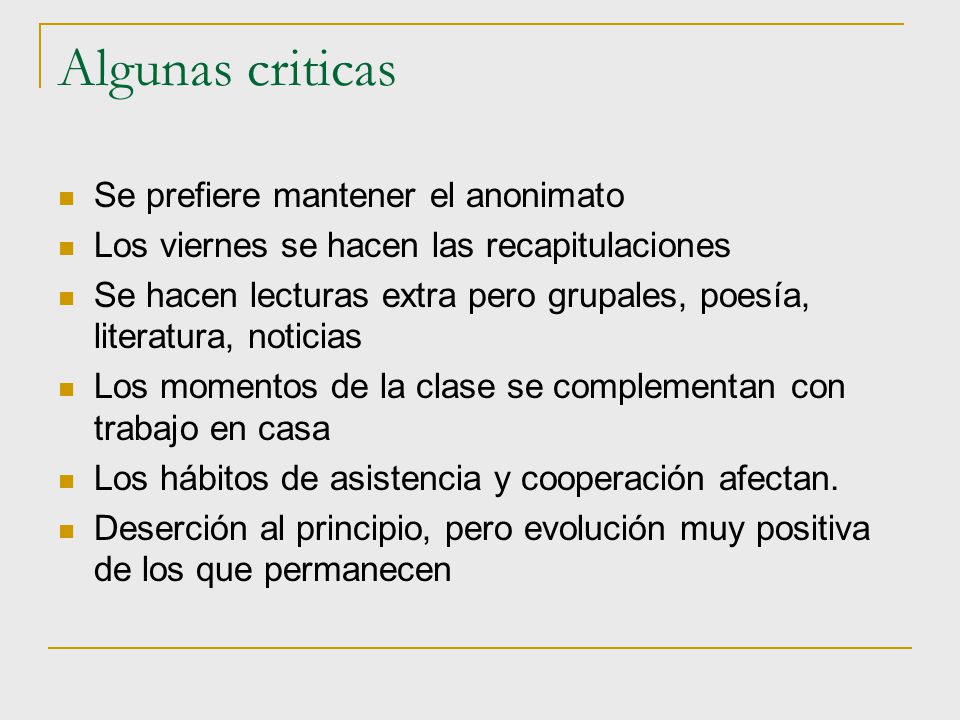 Algunas criticas

- Se prefiere mantener el anonimato
- Los viernes se hacen las recapitulaciones
- Se hacen lecturas extra pero grupales, poesía, literatura, noticias
- Los momentos de la clase se complementan con trabajo en casa
- Los hábitos de asistencia y cooperación afectan.
- Deserción al principio, pero evolución muy positiva de los que permanecen